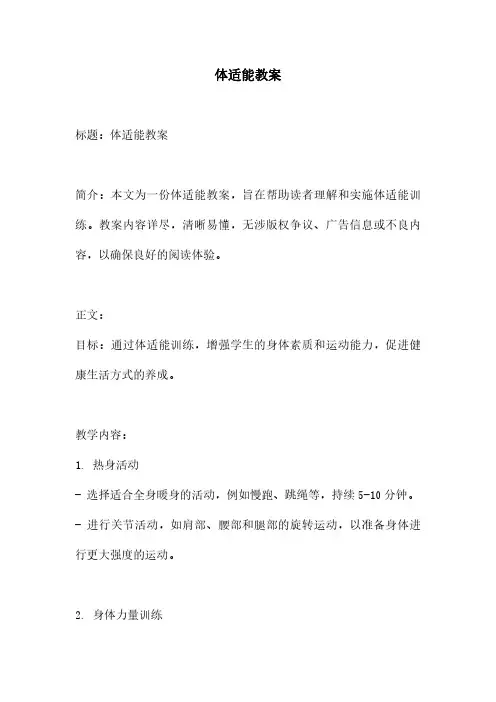 体适能教案

标题：体适能教案

简介：本文为一份体适能教案，旨在帮助读者理解和实施体适能训练。教案内容详尽，清晰易懂，无涉版权争议、广告信息或不良内容，以确保良好的阅读体验。

正文：

目标：通过体适能训练，增强学生的身体素质和运动能力，促进健康生活方式的养成。

教学内容：

1. 热身活动

- 选择适合全身暖身的活动，例如慢跑、跳绳等，持续 5-10 分钟。

- 进行关节活动，如肩部、腰部和腿部的旋转运动，以准备身体进行更大强度的运动。

2. 身体力量训练